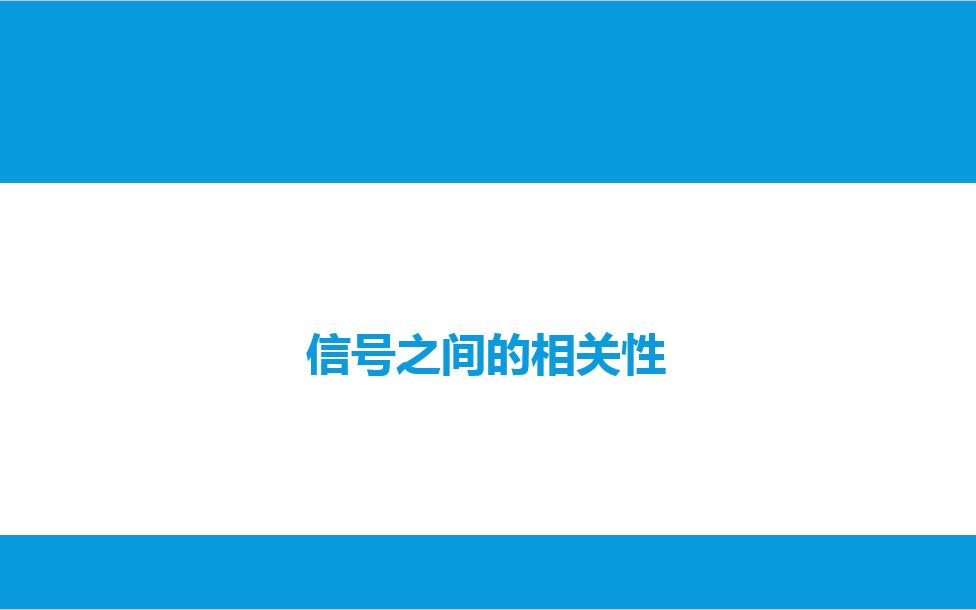 信号之间的相关性